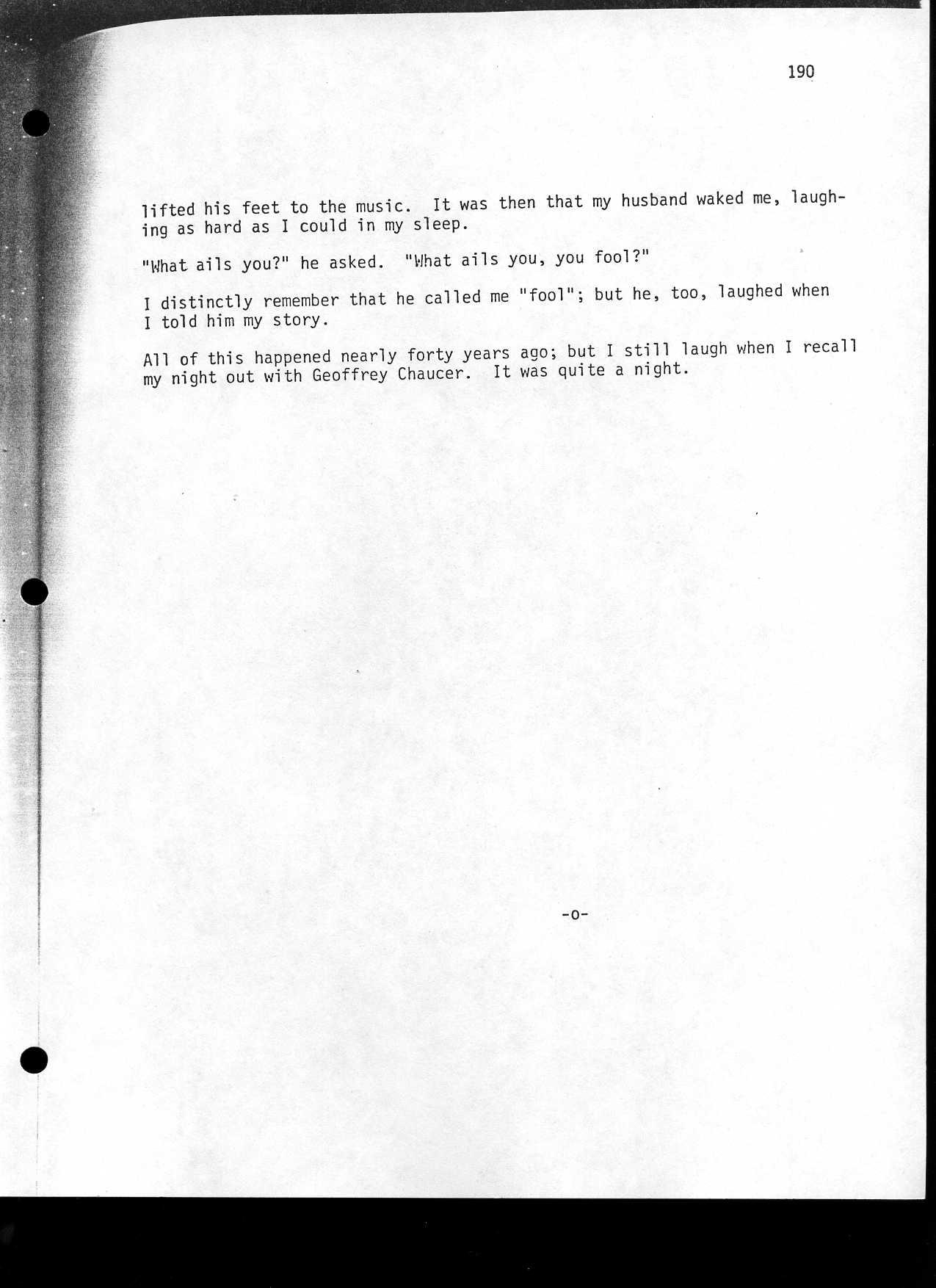 190

lifted his feet to the music. It was then that my husband waked me, laughing as hard as I could in my sleep.

"What ails you?" he asked. "What ails you, you fool?"

I distinctly remember that he called me "fool"; but he, too, laughed when I told him my story.

All of this happened nearly forty years ago; but I still laugh when I recall my night out with Geoffrey Chaucer. It was quite a night.

-o-